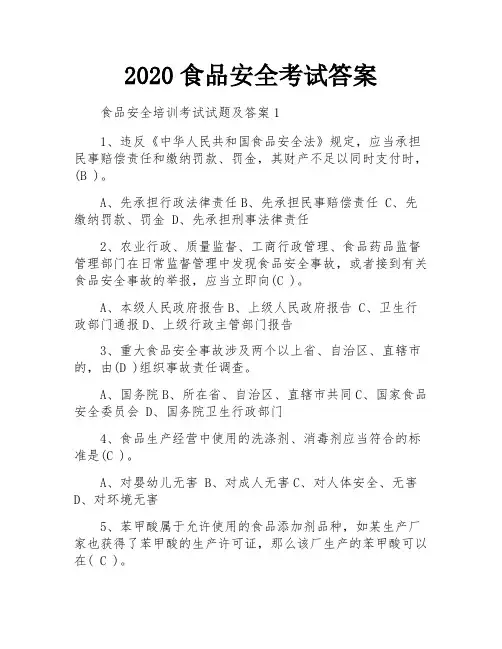 2020 食品安全考试答案

食品安全培训考试试题及答案 1

1、违反《中华人民共和国食品安全法》规定，应当承担民事赔偿责任和缴纳罚款、罚金，其财产不足以同时支付时，(B )。

A、先承担行政法律责任 B、先承担民事赔偿责任 C、先缴纳罚款、罚金 D、先承担刑事法律责任

2、农业行政、质量监督、工商行政管理、食品药品监督管理部门在日常监督管理中发现食品安全事故，或者接到有关食品安全事故的举报，应当立即向(C )。

A、本级人民政府报告 B、上级人民政府报告 C、卫生行政部门通报 D、上级行政主管部门报告

3、重大食品安全事故涉及两个以上省、自治区、直辖市的，由(D )组织事故责任调查。

A、国务院 B、所在省、自治区、直辖市共同 C、国家食品安全委员会 D、国务院卫生行政部门

4、食品生产经营中使用的洗涤剂、消毒剂应当符合的标准是(C )。

A、对婴幼儿无害 B、对成人无害 C、对人体安全、无害 D、对环境无害

5、苯甲酸属于允许使用的食品添加剂品种，如某生产厂家也获得了苯甲酸的生产许可证，那么该厂生产的苯甲酸可以在( C )。